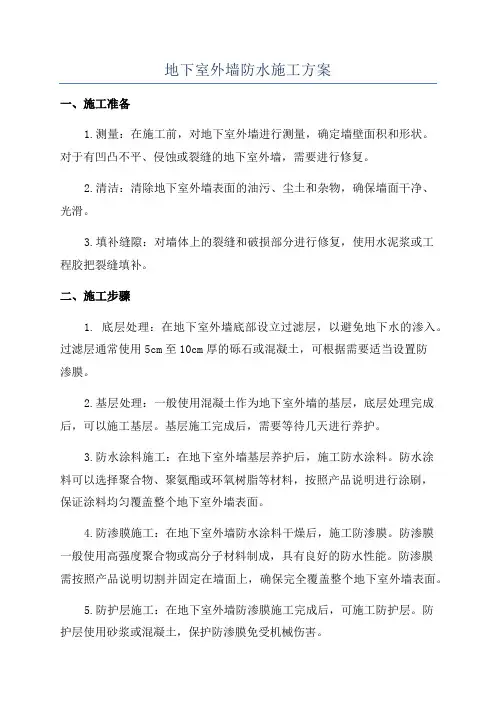 地下室外墙防水施工方案

一、施工准备

1.测量：在施工前，对地下室外墙进行测量，确定墙壁面积和形状。对于有凹凸不平、侵蚀或裂缝的地下室外墙，需要进行修复。

2.清洁：清除地下室外墙表面的油污、尘土和杂物，确保墙面干净、光滑。

3.填补缝隙：对墙体上的裂缝和破损部分进行修复，使用水泥浆或工程胶把裂缝填补。

二、施工步骤

1. 底层处理：在地下室外墙底部设立过滤层，以避免地下水的渗入。过滤层通常使用5cm至10cm厚的砾石或混凝土，可根据需要适当设置防渗膜。

2.基层处理：一般使用混凝土作为地下室外墙的基层，底层处理完成后，可以施工基层。基层施工完成后，需要等待几天进行养护。

3.防水涂料施工：在地下室外墙基层养护后，施工防水涂料。防水涂料可以选择聚合物、聚氨酯或环氧树脂等材料，按照产品说明进行涂刷，保证涂料均匀覆盖整个地下室外墙表面。

4.防渗膜施工：在地下室外墙防水涂料干燥后，施工防渗膜。防渗膜一般使用高强度聚合物或高分子材料制成，具有良好的防水性能。防渗膜需按照产品说明切割并固定在墙面上，确保完全覆盖整个地下室外墙表面。

5.防护层施工：在地下室外墙防渗膜施工完成后，可施工防护层。防护层使用砂浆或混凝土，保护防渗膜免受机械伤害。